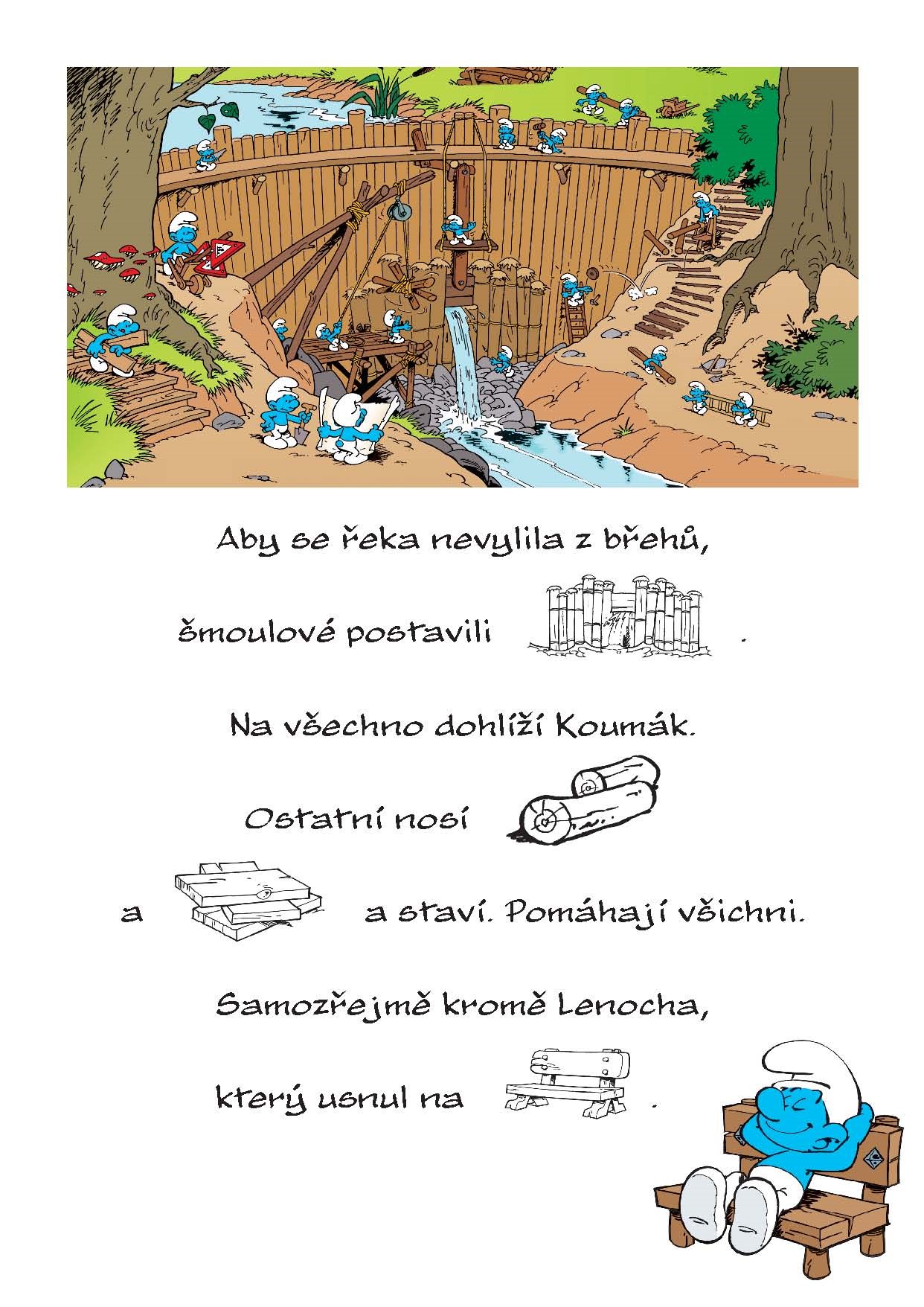 Aby se řeka nevylila z břehů,

šmoulové postavili .

Na všechno dohlíží Koumák.

Ostatní nosí

a a staví. Pomáhají všichni.

Samozřejmě kromě Lenocha,

který usnul na .